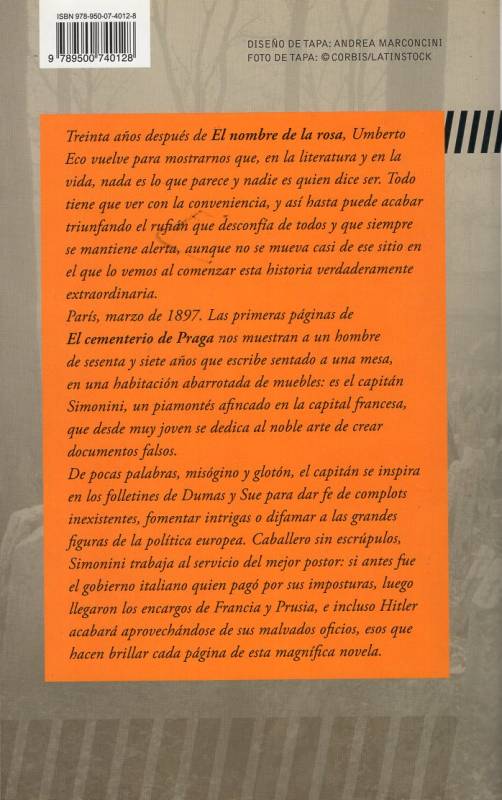 ISBN 978-950-07-4012-8

9 789500 740128

DISEÑO DE TAPA: ANDREA MARCONCINI
FOTO DE TAPA: © CORBIS/LATINSTOCK

Treinta años después de El nombre de la rosa, Umberto Eco vuelve para mostrarnos que, en la literatura y en la vida, nada es lo que parece y nadie es quien dice ser. Todo tiene que ver con la conveniencia, y así hasta puede acabar triunfando el rufián que desconfía de todos y que siempre se mantiene alerta, aunque no se mueva casi de ese sitio en el que lo vemos al comenzar esta historia verdaderamente extraordinaria.
París, marzo de 1897. Las primeras páginas de El cementerio de Praga nos muestran a un hombre de sesenta y siete años que escribe sentado a una mesa, en una habitación abarrotada de muebles: es el capitán Simonini, un piamontés afincado en la capital francesa, que desde muy joven se dedica al noble arte de crear documentos falsos.
De pocas palabras, misógino y glotón, el capitán se inspira en los folletines de Dumas y Sue para dar fe de complots inexistentes, fomentar intrigas o difamar a las grandes figuras de la política europea. Caballero sin escrúpulos, Simonini trabaja al servicio del mejor postor: si antes fue el gobierno italiano quien pagó por sus imposturas, luego llegaron los encargos de Francia y Prusia, e incluso Hitler acabará aprovechándose de sus malvados oficios, esos que hacen brillar cada página de esta magnífica novela.